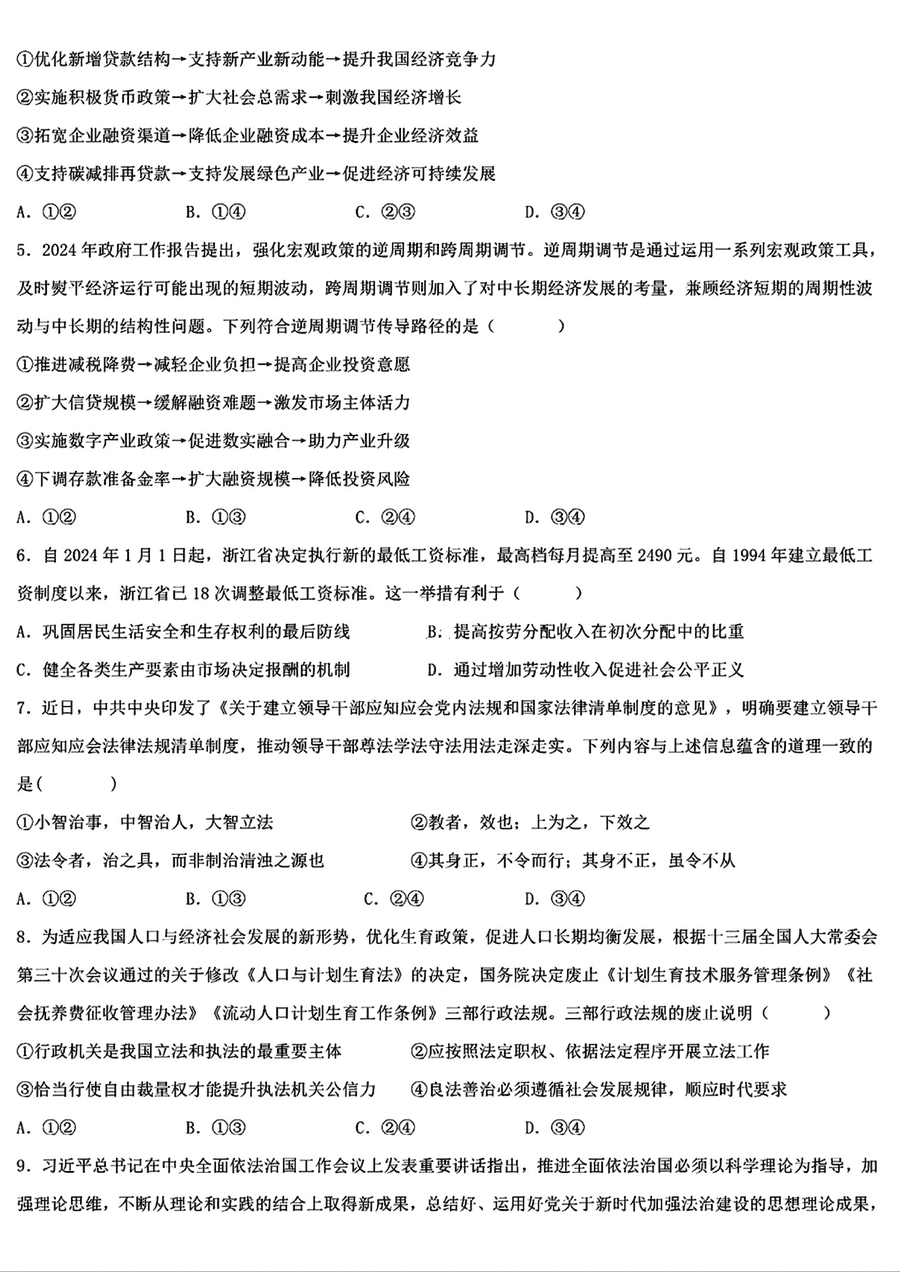 ①优化新增贷款结构→支持新产业新动能→提升我国经济竞争力

②实施积极货币政策→扩大社会总需求→刺激我国经济增长

③拓宽企业融资渠道→降低企业融资成本→提升企业经济效益

④支持碳减排再贷款→支持发展绿色产业→促进经济可持续发展

A. ①②　　B. ①④　　C. ②③　　D. ③④

5. 2024 年政府工作报告提出，强化宏观政策的逆周期和跨周期调节。逆周期调节是通过运用一系列宏观政策工具，及时熨平经济运行可能出现的短期波动，跨周期调节则加入了对中长期经济发展的考量，兼顾经济短期的周期性波动与中长期的结构性问题。下列符合逆周期调节传导路径的是（　　）

①推进减税降费→减轻企业负担→提高企业投资意愿

②扩大信贷规模→缓解融资难题→激发市场主体活力

③实施数字产业政策→促进数实融合→助力产业升级

④下调存款准备金率→扩大融资规模→降低投资风险

A. ①②　　B. ①③　　C. ②④　　D. ③④

6. 自 2024 年 1 月 1 日起，浙江省决定执行新的最低工资标准，最高档每月提高至 2490 元。自 1994 年建立最低工资制度以来，浙江省已 18 次调整最低工资标准。这一举措有利于（　　）

A. 巩固居民生活安全和生存权利的最后防线　　B. 提高按劳分配收入在初次分配中的比重

C. 健全各类生产要素由市场决定报酬的机制　　D. 通过增加劳动性收入促进社会公平正义

7. 近日，中共中央印发了《关于建立领导干部应知应会党内法规和国家法律清单制度的意见》，明确要建立领导干部应知应会法律法规清单制度，推动领导干部尊法学法守法用法走深走实。下列内容与上述信息蕴含的道理一致的是(　　)

①小智治事，中智治人，大智立法　　②教者，效也；上为之，下效之

③法令者，治之具，而非制治清浊之源也　　④其身正，不令而行；其身不正，虽令不从

A. ①②　　B. ①③　　C. ②④　　D. ③④

8. 为适应我国人口与经济社会发展的新形势，优化生育政策，促进人口长期均衡发展，根据十三届全国人大常委会第三十次会议通过的关于修改《人口与计划生育法》的决定，国务院决定废止《计划生育技术服务管理条例》《社会抚养费征收管理办法》《流动人口计划生育工作条例》三部行政法规。三部行政法规的废止说明（　　）

①行政机关是我国立法和执法的最重要主体　　②应按照法定职权、依据法定程序开展立法工作

③恰当行使自由裁量权才能提升执法机关公信力　　④良法善治必须遵循社会发展规律，顺应时代要求

A. ①②　　B. ①③　　C. ②④　　D. ③④

9. 习近平总书记在中央全面依法治国工作会议上发表重要讲话指出，推进全面依法治国必须以科学理论为指导，加强理论思维，不断从理论和实践的结合上取得新成果，总结好、运用好党关于新时代加强法治建设的思想理论成果，